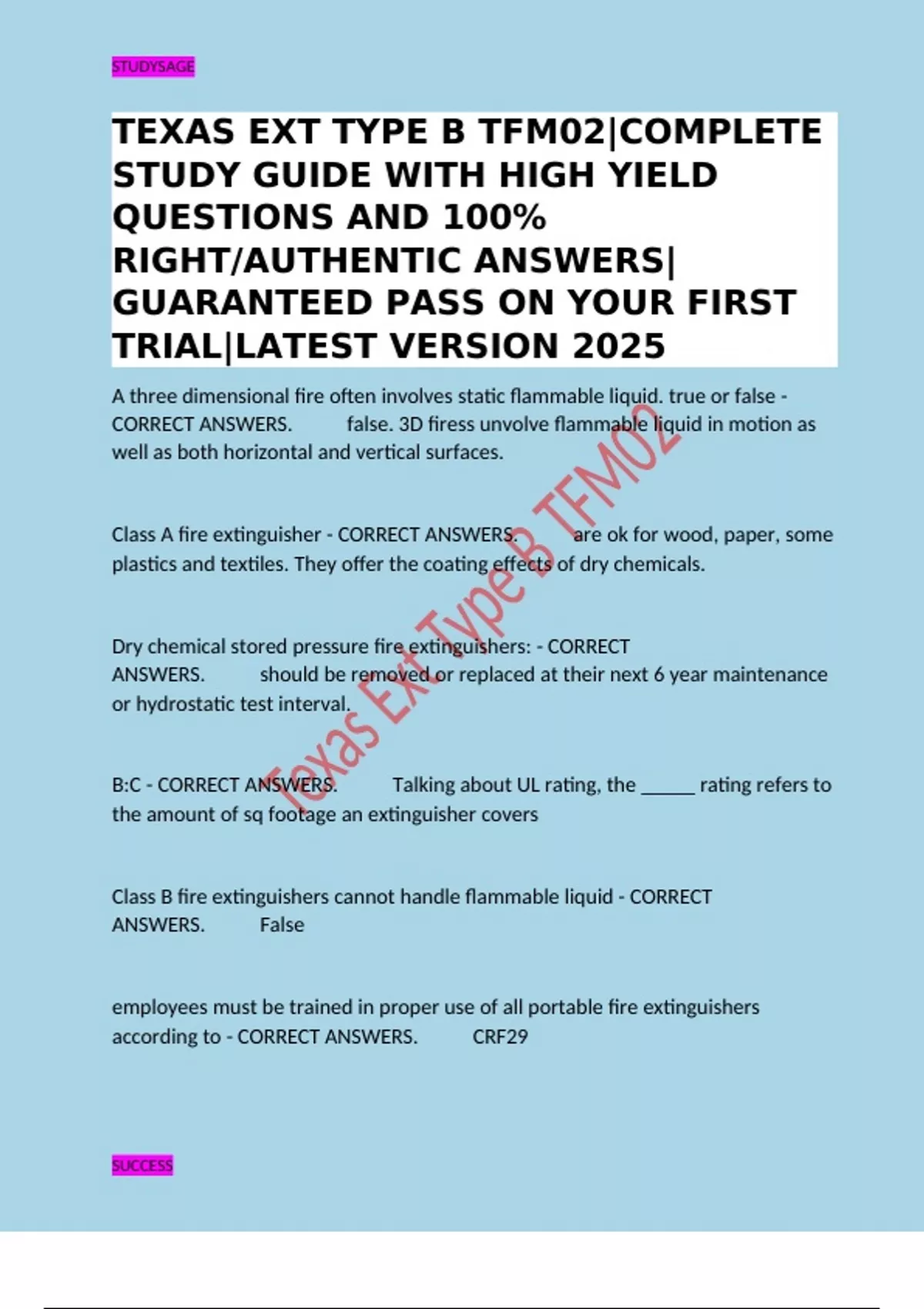 STUDYSAGE

TEXAS EXT TYPE B TFM02|COMPLETE STUDY GUIDE WITH HIGH YIELD QUESTIONS AND 100% RIGHT/AUTHENTIC ANSWERS| GUARANTEED PASS ON YOUR FIRST TRIAL|LATEST VERSION 2025

A three dimensional fire often involves static flammable liquid. true or false - CORRECT ANSWERS. false. 3D firess unvolve flammable liquid in motion as well as both horizontal and vertical surfaces.

Class A fire extinguisher - CORRECT ANSWERS. are ok for wood, paper, some plastics and textiles. They offer the coating effects of dry chemicals.

Dry chemical stored pressure fire extinguishers: - CORRECT ANSWERS. should be removed or replaced at their next 6 year maintenance or hydrostatic test interval.

B:C - CORRECT ANSWERS. Talking about UL rating, the ____ rating refers to the amount of sq footage an extinguisher covers

Class B fire extinguishers cannot handle flammable liquid - CORRECT ANSWERS. False

employees must be trained in proper use of all portable fire extinguishers according to - CORRECT ANSWERS. CRF29

SUCCESS

Texas Ext Type B TFM02